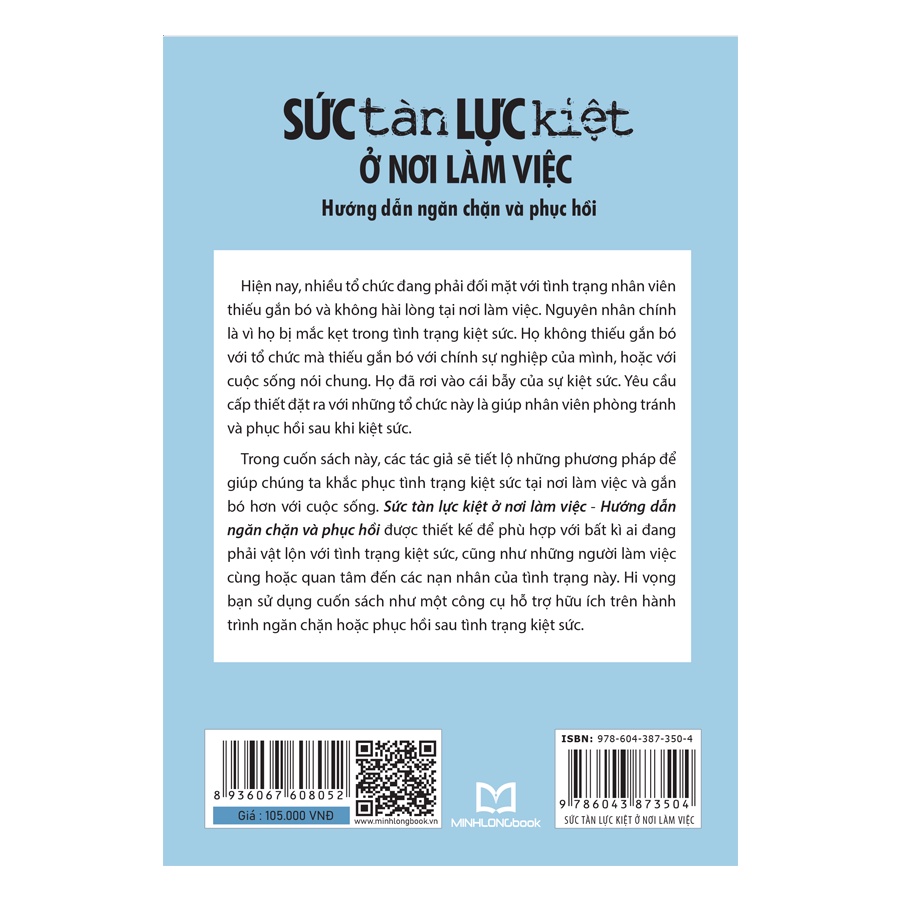 SỨC tàn LỰC kiệt
Ở NƠI LÀM VIỆC
Hướng dẫn ngăn chặn và phục hồi

Hiện nay, nhiều tổ chức đang phải đối mặt với tình trạng nhân viên thiếu gắn bó và không hài lòng tại nơi làm việc. Nguyên nhân chính là vì họ bị mắc kẹt trong tình trạng kiệt sức. Họ không thiếu gắn bó với tổ chức mà thiếu gắn bó với chính sự nghiệp của mình, hoặc với cuộc sống nói chung. Họ đã rơi vào cái bẫy của sự kiệt sức. Yêu cầu cấp thiết đặt ra với những tổ chức này là giúp nhân viên phòng tránh và phục hồi sau khi kiệt sức.

Trong cuốn sách này, các tác giả sẽ tiết lộ những phương pháp để giúp chúng ta khắc phục tình trạng kiệt sức tại nơi làm việc và gắn bó hơn với cuộc sống. Sức tàn lực kiệt ở nơi làm việc - Hướng dẫn ngăn chặn và phục hồi được thiết kế để phù hợp với bất kì ai đang phải vật lộn với tình trạng kiệt sức, cũng như những người làm việc cùng hoặc quan tâm đến các nạn nhân của tình trạng này. Hi vọng bạn sử dụng cuốn sách như một công cụ hỗ trợ hữu ích trên hành trình ngăn chặn hoặc phục hồi sau tình trạng kiệt sức.

8 936067 608052
Giá : 105.000 VNĐ
www.minhlongbook.vn
MINHLONGbook
ISBN: 978-604-387-350-4
9 786043 873504
SỨC TÀN LỰC KIỆT Ở NƠI LÀM VIỆC